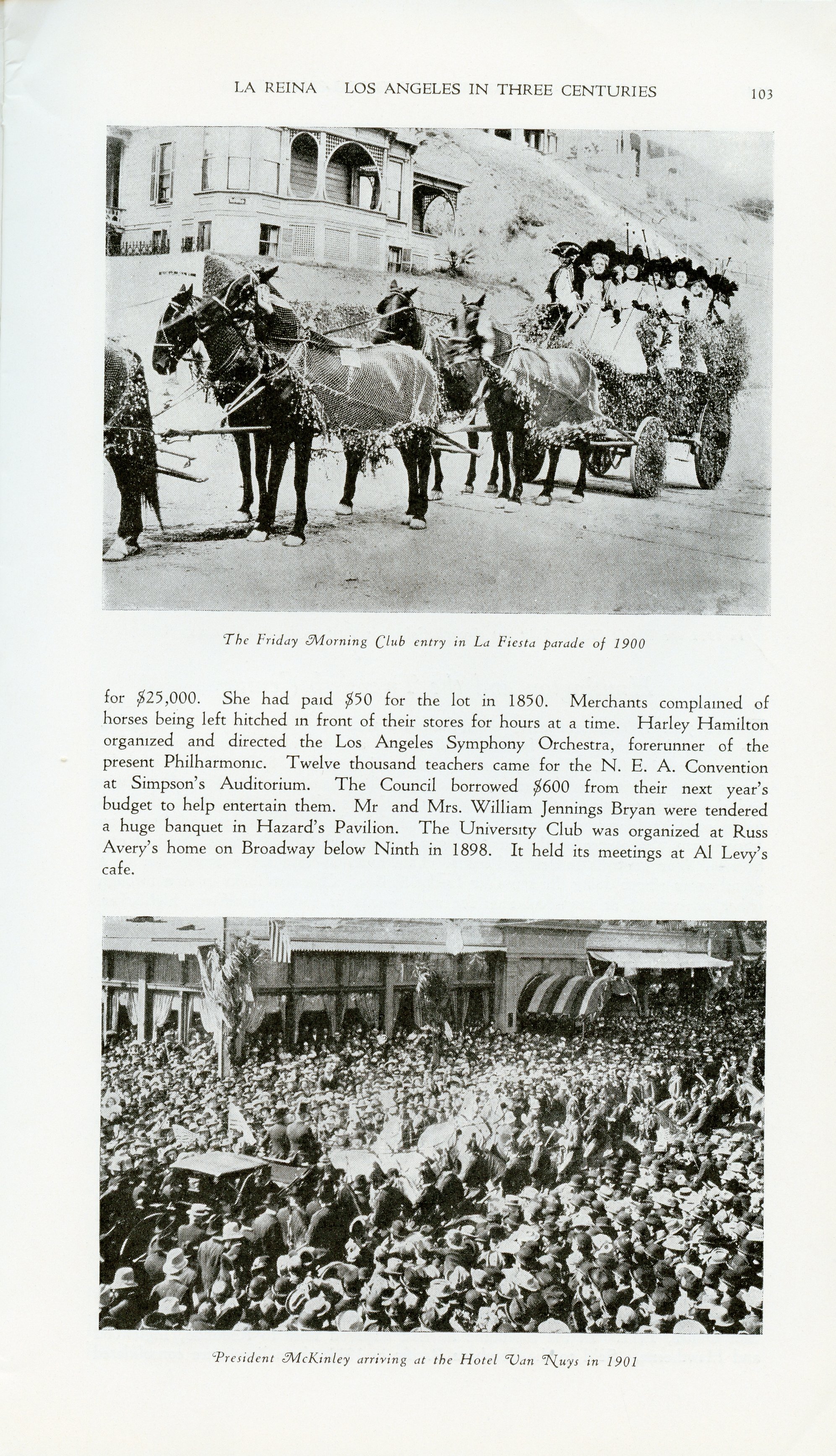 LA REINA LOS ANGELES IN THREE CENTURIES 103

The Friday Morning Club entry in La Fiesta parade of 1900

for $25,000. She had paid $50 for the lot in 1850. Merchants complained of horses being left hitched in front of their stores for hours at a time. Harley Hamilton organized and directed the Los Angeles Symphony Orchestra, forerunner of the present Philharmonic. Twelve thousand teachers came for the N. E. A. Convention at Simpson's Auditorium. The Council borrowed $600 from their next year's budget to help entertain them. Mr and Mrs. William Jennings Bryan were tendered a huge banquet in Hazard's Pavilion. The University Club was organized at Russ Avery's home on Broadway below Ninth in 1898. It held its meetings at Al Levy's cafe.

President McKinley arriving at the Hotel Van Nuys in 1901